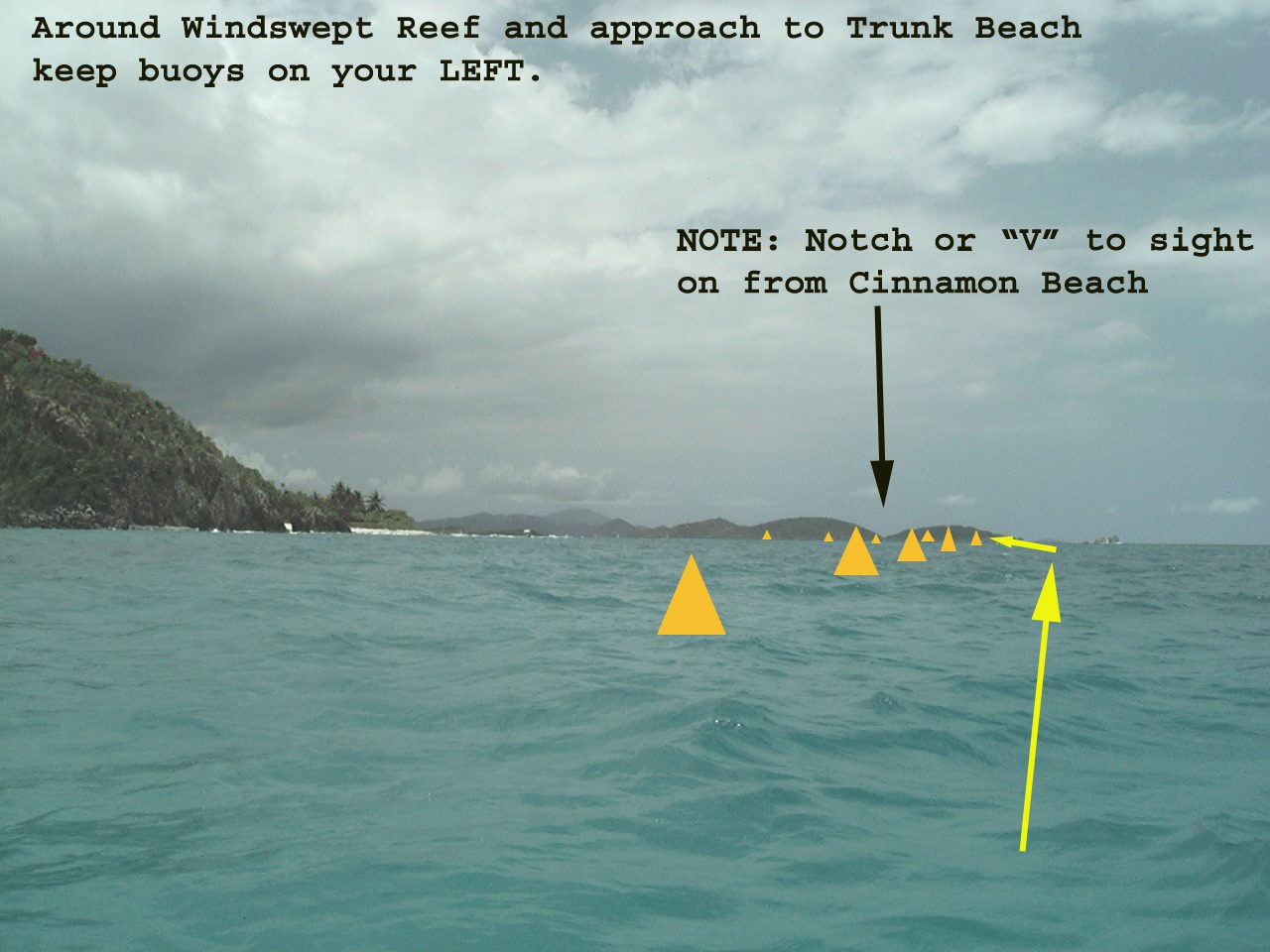 Around Windswept Reef and approach to Trunk Beach keep buoys on your LEFT.

NOTE: Notch or “V” to sight on from Cinnamon Beach